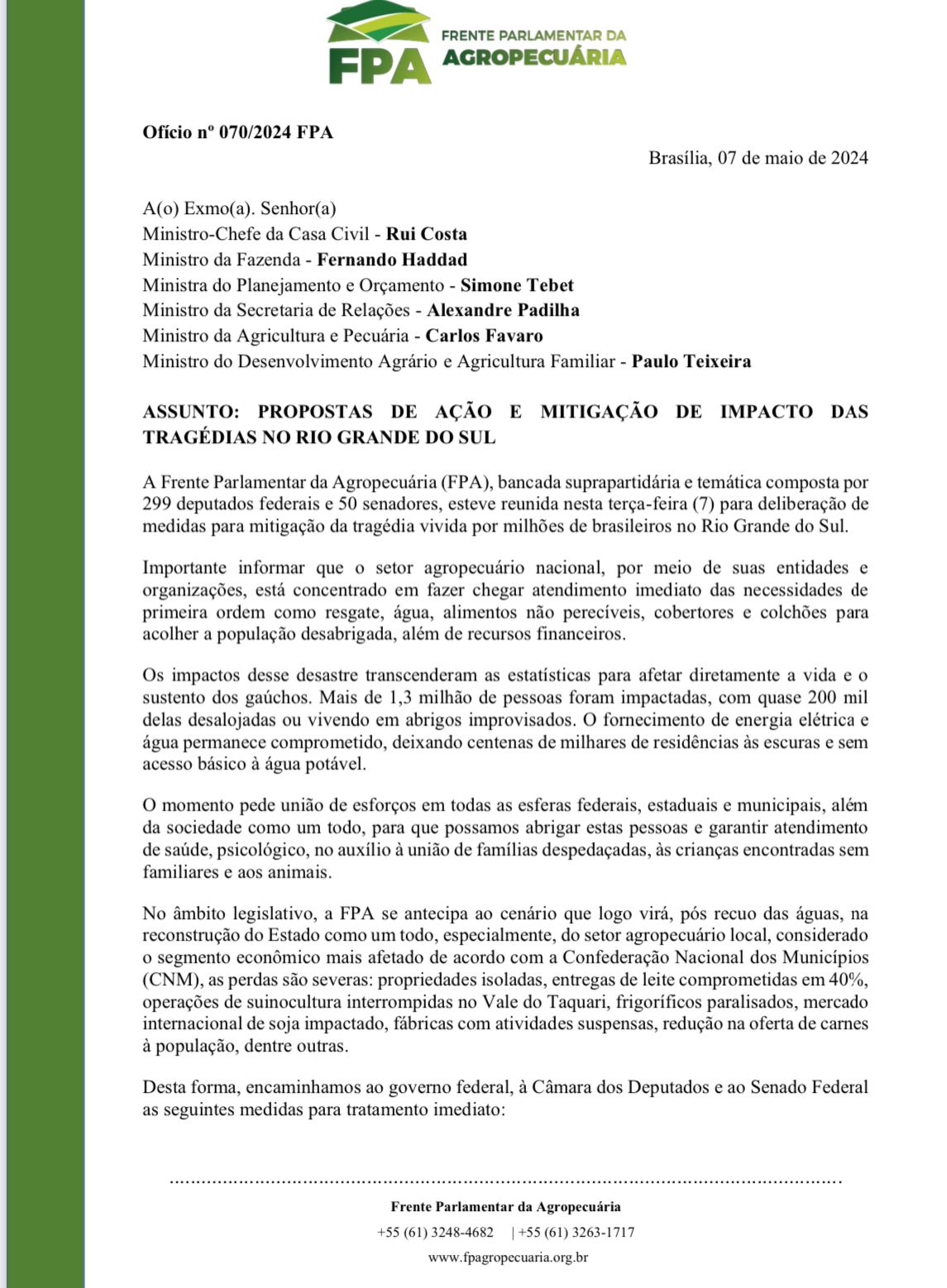 FPA FRENTE PARLAMENTAR DA AGROPECUÁRIA

Ofício nº 070/2024 FPA

Brasília, 07 de maio de 2024

A(o) Exmo(a). Senhor(a)
Ministro-Chefe da Casa Civil - Rui Costa
Ministro da Fazenda - Fernando Haddad
Ministra do Planejamento e Orçamento - Simone Tebet
Ministro da Secretaria de Relações - Alexandre Padilha
Ministro da Agricultura e Pecuária - Carlos Favaro
Ministro do Desenvolvimento Agrário e Agricultura Familiar - Paulo Teixeira

ASSUNTO: PROPOSTAS DE AÇÃO E MITIGAÇÃO DE IMPACTO DAS TRAGÉDIAS NO RIO GRANDE DO SUL

A Frente Parlamentar da Agropecuária (FPA), bancada suprapartidária e temática composta por 299 deputados federais e 50 senadores, esteve reunida nesta terça-feira (7) para deliberação de medidas para mitigação da tragédia vivida por milhões de brasileiros no Rio Grande do Sul.

Importante informar que o setor agropecuário nacional, por meio de suas entidades e organizações, está concentrado em fazer chegar atendimento imediato das necessidades de primeira ordem como resgate, água, alimentos não perecíveis, cobertores e colchões para acolher a população desabrigada, além de recursos financeiros.

Os impactos desse desastre transcenderam as estatísticas para afetar diretamente a vida e o sustento dos gaúchos. Mais de 1,3 milhão de pessoas foram impactadas, com quase 200 mil delas desalojadas ou vivendo em abrigos improvisados. O fornecimento de energia elétrica e água permanece comprometido, deixando centenas de milhares de residências às escuras e sem acesso básico à água potável.

O momento pede união de esforços em todas as esferas federais, estaduais e municipais, além da sociedade como um todo, para que possamos abrigar estas pessoas e garantir atendimento de saúde, psicológico, no auxílio à união de famílias despedaçadas, às crianças encontradas sem familiares e aos animais.

No âmbito legislativo, a FPA se antecipa ao cenário que logo virá, pós recuo das águas, na reconstrução do Estado como um todo, especialmente, do setor agropecuário local, considerado o segmento econômico mais afetado de acordo com a Confederação Nacional dos Municípios (CNM), as perdas são severas: propriedades isoladas, entregas de leite comprometidas em 40%, operações de suinocultura interrompidas no Vale do Taquari, frigoríficos paralisados, mercado internacional de soja impactado, fábricas com atividades suspensas, redução na oferta de carnes à população, dentre outras.

Desta forma, encaminhamos ao governo federal, à Câmara dos Deputados e ao Senado Federal as seguintes medidas para tratamento imediato:

Frente Parlamentar da Agropecuária
+55 (61) 3248-4682 | +55 (61) 3263-1717
www.fpagropecuaria.org.br